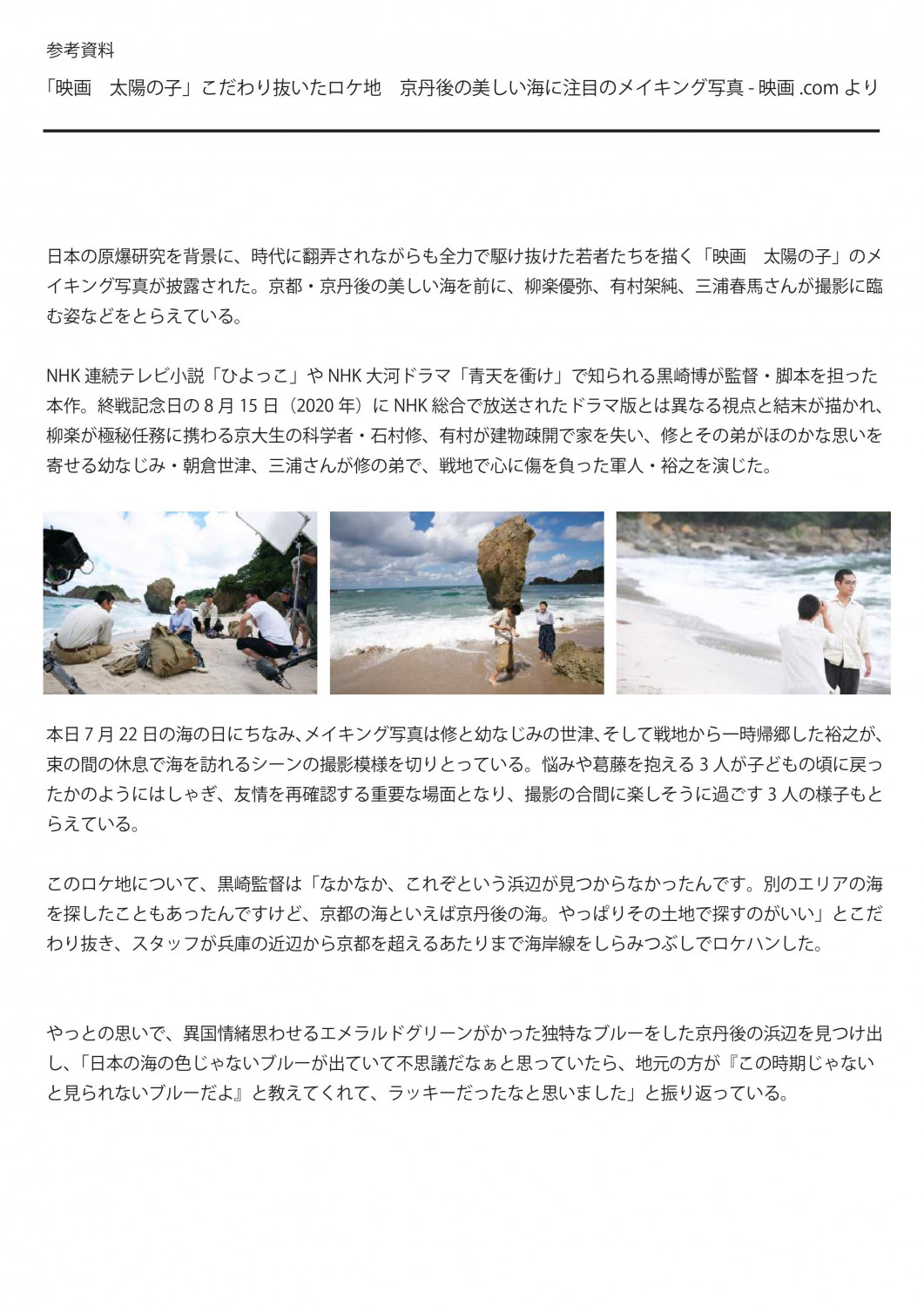 参考資料

「映画　太陽の子」こだわり抜いたロケ地　京丹後の美しい海に注目のメイキング写真 - 映画 .com より

日本の原爆研究を背景に、時代に翻弄されながらも全力で駆け抜けた若者たちを描く「映画　太陽の子」のメイキング写真が披露された。京都・京丹後の美しい海を前に、柳楽優弥、有村架純、三浦春馬さんが撮影に臨む姿などをとらえている。

NHK 連続テレビ小説「ひよっこ」や NHK 大河ドラマ「青天を衝け」で知られる黒崎博が監督・脚本を担った本作。終戦記念日の 8 月 15 日（2020 年）に NHK 総合で放送されたドラマ版とは異なる視点と結末が描かれ、柳楽が極秘任務に携わる京大生の科学者・石村修、有村が建物疎開で家を失い、修とその弟がほのかな思いを寄せる幼なじみ・朝倉世津、三浦さんが修の弟で、戦地で心に傷を負った軍人・裕之を演じた。

本日 7 月 22 日の海の日にちなみ、メイキング写真は修と幼なじみの世津、そして戦地から一時帰郷した裕之が、束の間の休息で海を訪れるシーンの撮影模様を切りとっている。悩みや葛藤を抱える 3 人が子どもの頃に戻ったかのようにはしゃぎ、友情を再確認する重要な場面となり、撮影の合間に楽しそうに過ごす 3 人の様子もとらえている。

このロケ地について、黒崎監督は「なかなか、これぞという浜辺が見つからなかったんです。別のエリアの海を探したこともあったんですけど、京都の海といえば京丹後の海。やっぱりその土地で探すのがいい」とこだわり抜き、スタッフが兵庫の近辺から京都を超えるあたりまで海岸線をしらみつぶしでロケハンした。

やっとの思いで、異国情緒思わせるエメラルドグリーンがかった独特なブルーをした京丹後の浜辺を見つけ出し、「日本の海の色じゃないブルーが出ていて不思議だなぁと思っていたら、地元の方が『この時期じゃないと見られないブルーだよ』と教えてくれて、ラッキーだったなと思いました」と振り返っている。